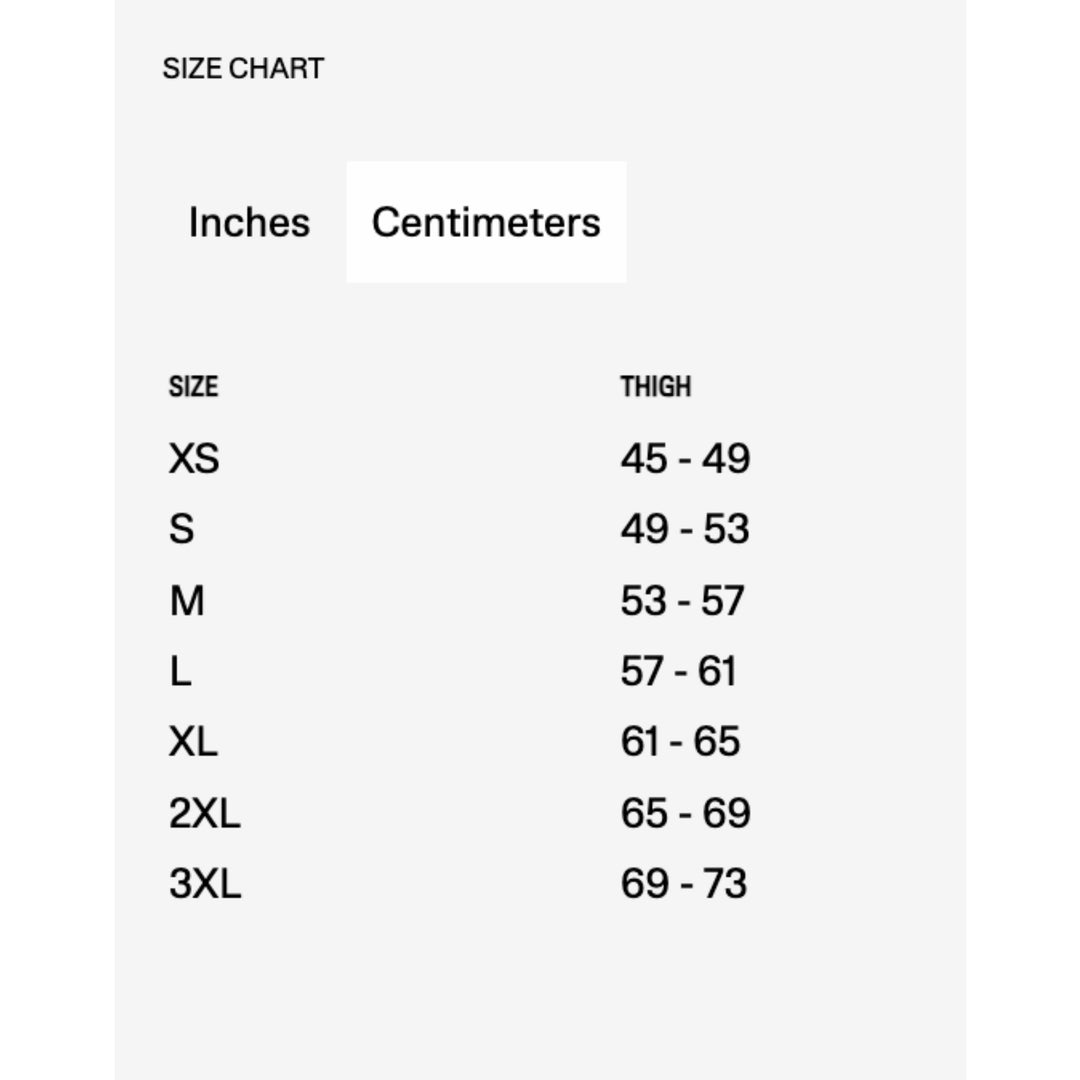 SIZE CHART

Inches Centimeters

| SIZE | THIGH |
|---|---|
| XS | 45 - 49 |
| S | 49 - 53 |
| M | 53 - 57 |
| L | 57 - 61 |
| XL | 61 - 65 |
| 2XL | 65 - 69 |
| 3XL | 69 - 73 |